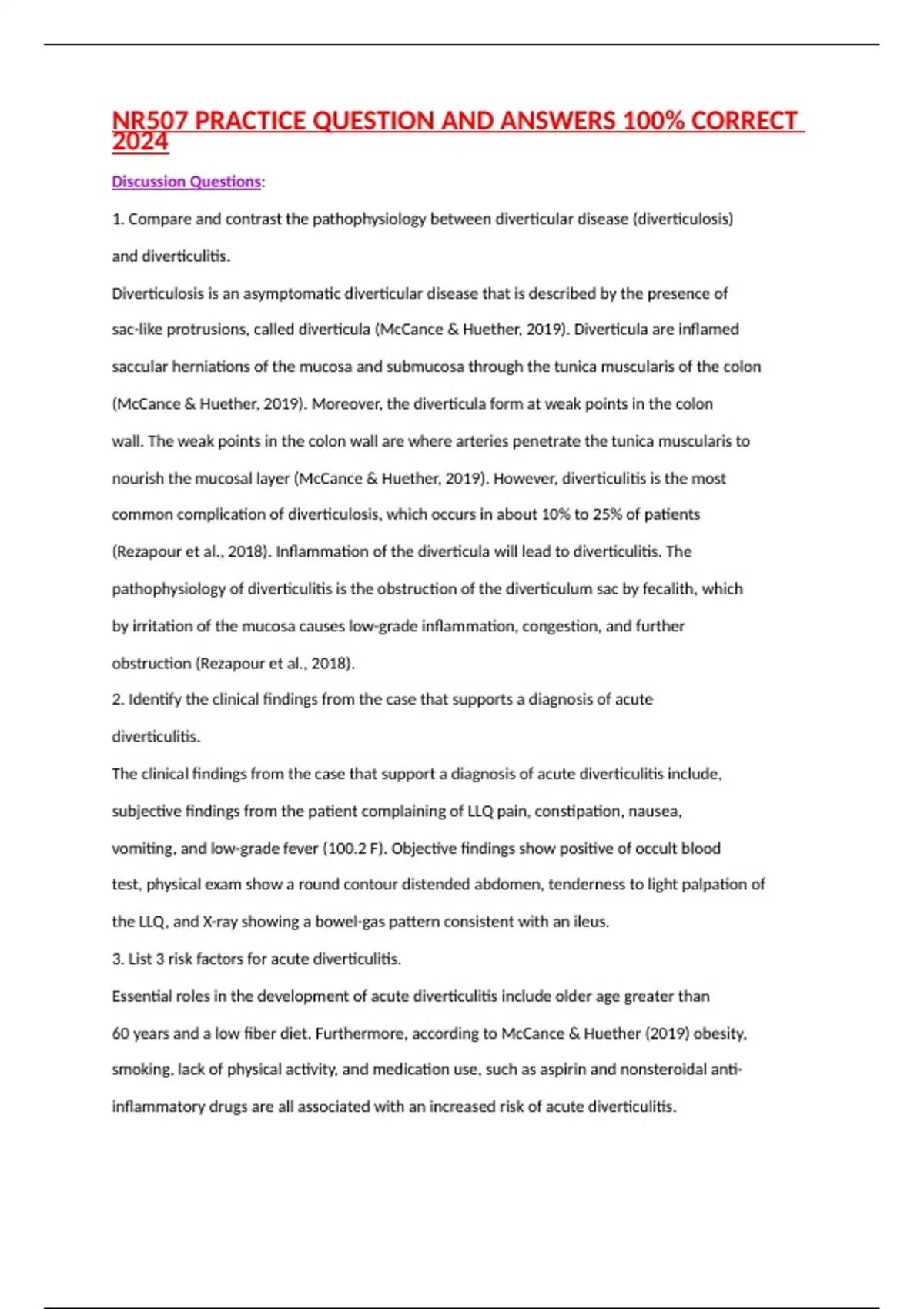 NR507 PRACTICE QUESTION AND ANSWERS 100% CORRECT 2024

Discussion Questions:

1. Compare and contrast the pathophysiology between diverticular disease (diverticulosis) and diverticulitis.

Diverticulosis is an asymptomatic diverticular disease that is described by the presence of sac-like protrusions, called diverticula (McCance & Huether, 2019). Diverticula are inflamed saccular herniations of the mucosa and submucosa through the tunica muscularis of the colon (McCance & Huether, 2019). Moreover, the diverticula form at weak points in the colon wall. The weak points in the colon wall are where arteries penetrate the tunica muscularis to nourish the mucosal layer (McCance & Huether, 2019). However, diverticulitis is the most common complication of diverticulosis, which occurs in about 10% to 25% of patients (Rezapour et al., 2018). Inflammation of the diverticula will lead to diverticulitis. The pathophysiology of diverticulitis is the obstruction of the diverticulum sac by fecalith, which by irritation of the mucosa causes low-grade inflammation, congestion, and further obstruction (Rezapour et al., 2018).

2. Identify the clinical findings from the case that supports a diagnosis of acute diverticulitis.

The clinical findings from the case that support a diagnosis of acute diverticulitis include, subjective findings from the patient complaining of LLQ pain, constipation, nausea, vomiting, and low-grade fever (100.2 F). Objective findings show positive of occult blood test, physical exam show a round contour distended abdomen, tenderness to light palpation of the LLQ, and X-ray showing a bowel-gas pattern consistent with an ileus.

3. List 3 risk factors for acute diverticulitis.

Essential roles in the development of acute diverticulitis include older age greater than 60 years and a low fiber diet. Furthermore, according to McCance & Huether (2019) obesity, smoking, lack of physical activity, and medication use, such as aspirin and nonsteroidal anti-inflammatory drugs are all associated with an increased risk of acute diverticulitis.